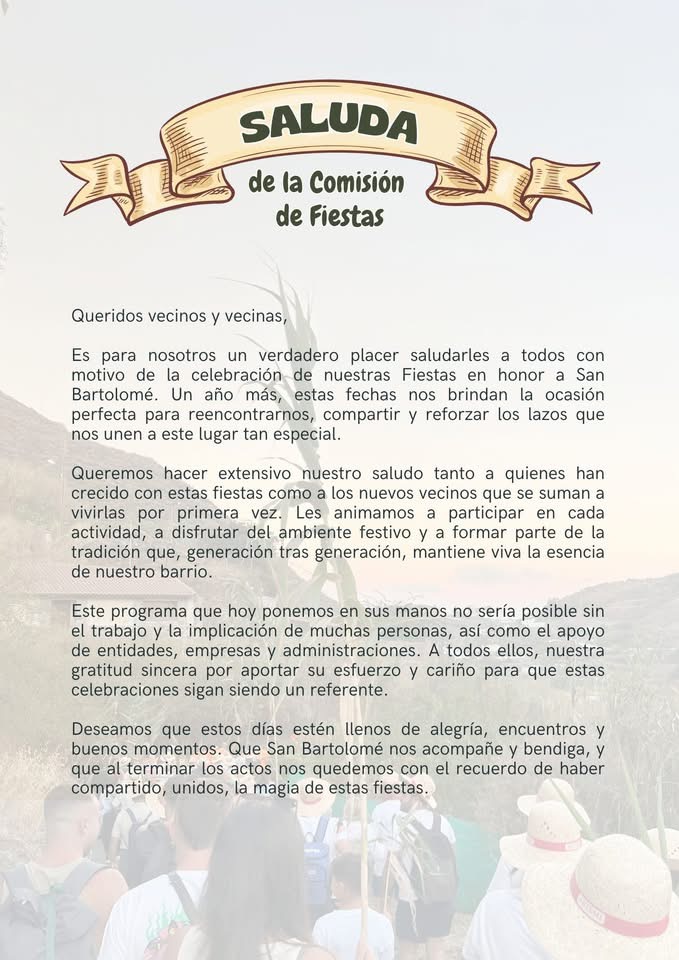 SALUDA
de la Comisión de Fiestas

Queridos vecinos y vecinas,

Es para nosotros un verdadero placer saludarles a todos con motivo de la celebración de nuestras Fiestas en honor a San Bartolomé. Un año más, estas fechas nos brindan la ocasión perfecta para reencontrarnos, compartir y reforzar los lazos que nos unen a este lugar tan especial.

Queremos hacer extensivo nuestro saludo tanto a quienes han crecido con estas fiestas como a los nuevos vecinos que se suman a vivirlas por primera vez. Les animamos a participar en cada actividad, a disfrutar del ambiente festivo y a formar parte de la tradición que, generación tras generación, mantiene viva la esencia de nuestro barrio.

Este programa que hoy ponemos en sus manos no sería posible sin el trabajo y la implicación de muchas personas, así como el apoyo de entidades, empresas y administraciones. A todos ellos, nuestra gratitud sincera por aportar su esfuerzo y cariño para que estas celebraciones sigan siendo un referente.

Deseamos que estos días estén llenos de alegría, encuentros y buenos momentos. Que San Bartolomé nos acompañe y bendiga, y que al terminar los actos nos quedemos con el recuerdo de haber compartido, unidos, la magia de estas fiestas.